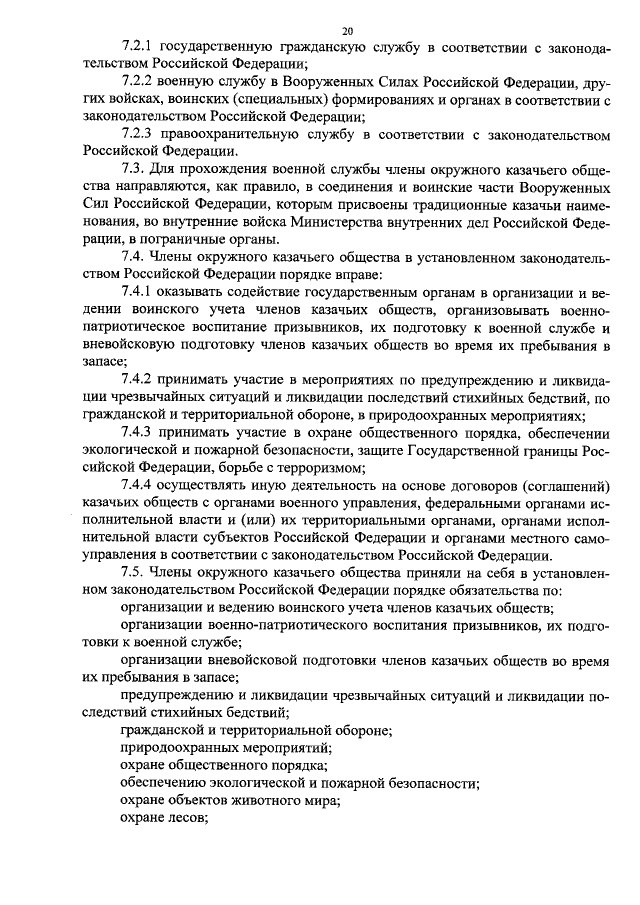 20

7.2.1 государственную гражданскую службу в соответствии с законодательством Российской Федерации;

7.2.2 военную службу в Вооруженных Силах Российской Федерации, других войсках, воинских (специальных) формированиях и органах в соответствии с законодательством Российской Федерации;

7.2.3 правоохранительную службу в соответствии с законодательством Российской Федерации.

7.3. Для прохождения военной службы члены окружного казачьего общества направляются, как правило, в соединения и воинские части Вооруженных Сил Российской Федерации, которым присвоены традиционные казачьи наименования, во внутренние войска Министерства внутренних дел Российской Федерации, в пограничные органы.

7.4. Члены окружного казачьего общества в установленном законодательством Российской Федерации порядке вправе:

7.4.1 оказывать содействие государственным органам в организации и ведении воинского учета членов казачьих обществ, организовывать военно-патриотическое воспитание призывников, их подготовку к военной службе и вневойсковую подготовку членов казачьих обществ во время их пребывания в запасе;

7.4.2 принимать участие в мероприятиях по предупреждению и ликвидации чрезвычайных ситуаций и ликвидации последствий стихийных бедствий, по гражданской и территориальной обороне, в природоохранных мероприятиях;

7.4.3 принимать участие в охране общественного порядка, обеспечении экологической и пожарной безопасности, защите Государственной границы Российской Федерации, борьбе с терроризмом;

7.4.4 осуществлять иную деятельность на основе договоров (соглашений) казачьих обществ с органами военного управления, федеральными органами исполнительной власти и (или) их территориальными органами, органами исполнительной власти субъектов Российской Федерации и органами местного самоуправления в соответствии с законодательством Российской Федерации.

7.5. Члены окружного казачьего общества приняли на себя в установленном законодательством Российской Федерации порядке обязательства по:

организации и ведению воинского учета членов казачьих обществ;

организации военно-патриотического воспитания призывников, их подготовки к военной службе;

организации вневойсковой подготовки членов казачьих обществ во время их пребывания в запасе;

предупреждению и ликвидации чрезвычайных ситуаций и ликвидации последствий стихийных бедствий;

гражданской и территориальной обороне;

природоохранных мероприятий;

охране общественного порядка;

обеспечению экологической и пожарной безопасности;

охране объектов животного мира;

охране лесов;